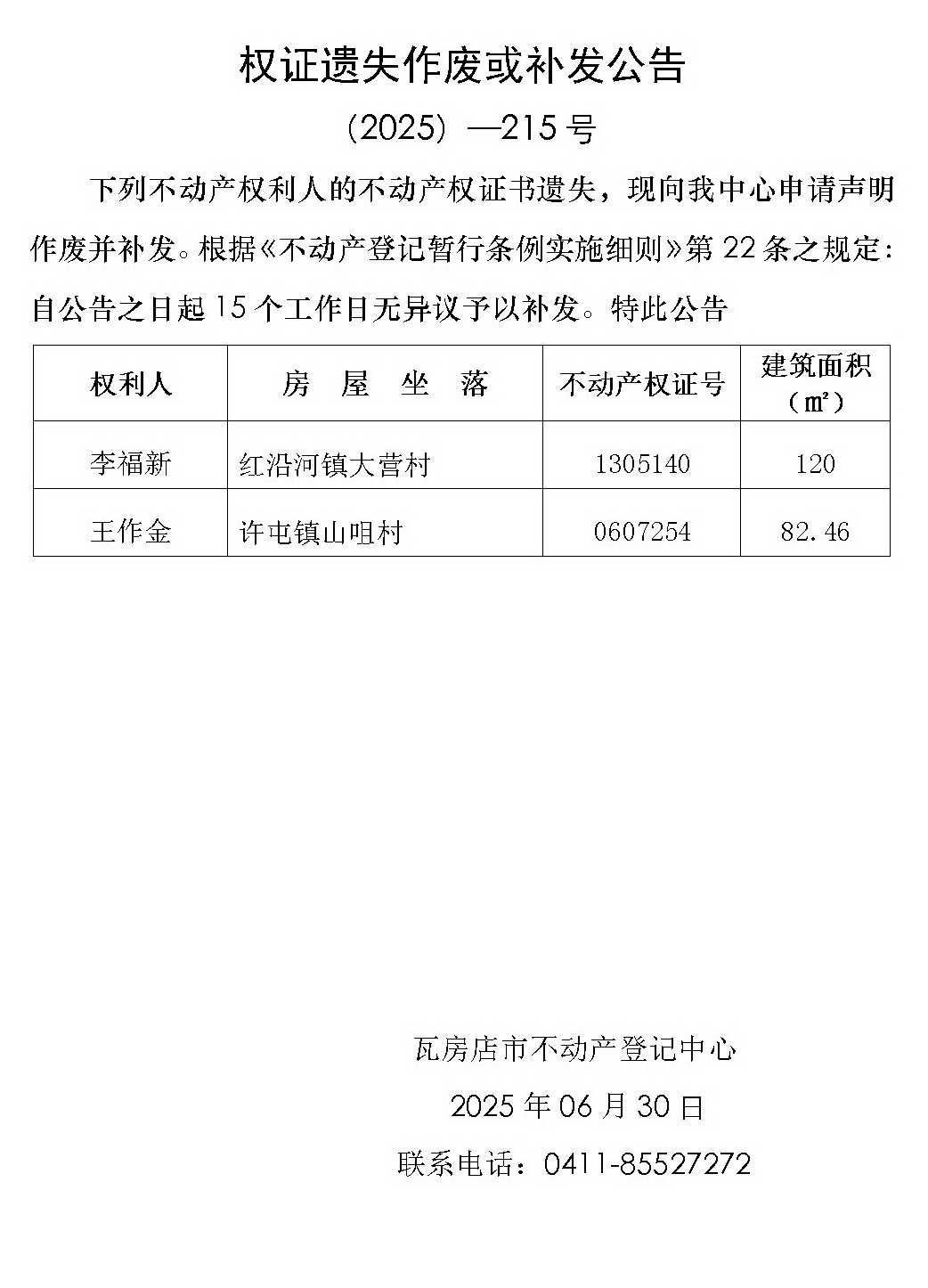 权证遗失作废或补发公告

（2025）—215 号

下列不动产权利人的不动产权证书遗失，现向我中心申请声明作废并补发。根据《不动产登记暂行条例实施细则》第 22 条之规定：自公告之日起 15 个工作日无异议予以补发。特此公告

| 权利人 | 房 屋 坐 落 | 不动产权证号 | 建筑面积（㎡） |
|---|---|---|---|
| 李福新 | 红沿河镇大营村 | 1305140 | 120 |
| 王作金 | 许屯镇山咀村 | 0607254 | 82.46 |

瓦房店市不动产登记中心

2025 年 06 月 30 日

联系电话：0411-85527272